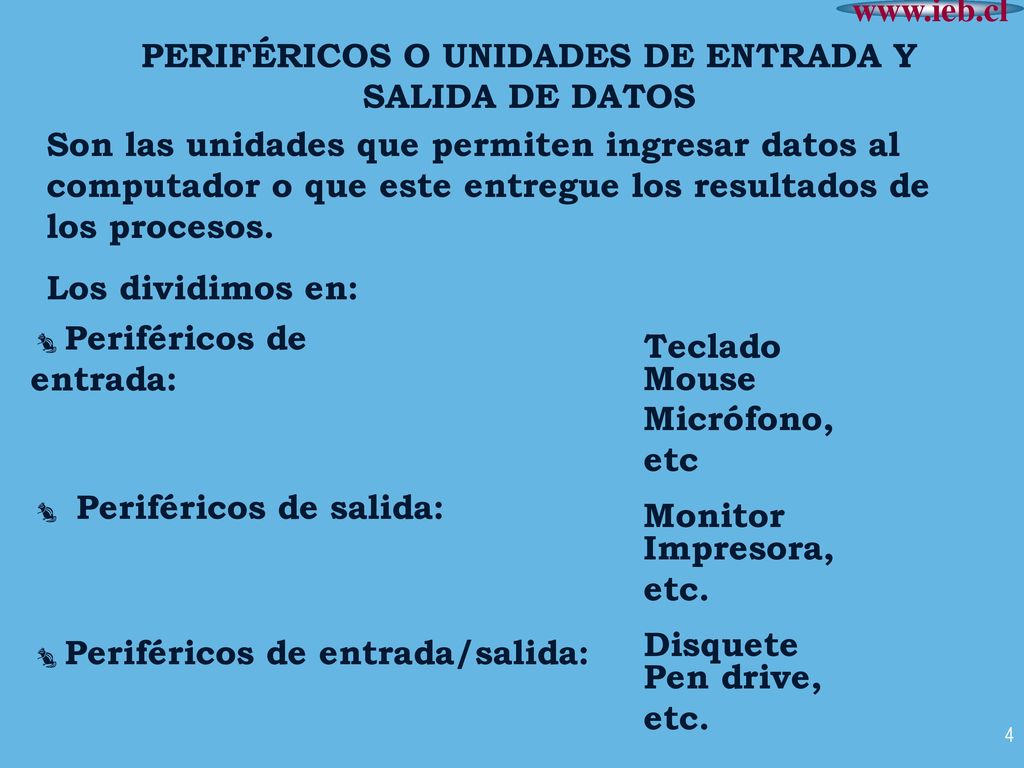 www.ieb.cl

PERIFÉRICOS O UNIDADES DE ENTRADA Y SALIDA DE DATOS

Son las unidades que permiten ingresar datos al computador o que este entregue los resultados de los procesos.

Los dividimos en:

Periféricos de entrada:

Teclado
Mouse
Micrófono, etc

Periféricos de salida:

Monitor
Impresora, etc.

Periféricos de entrada/salida:

Disquete
Pen drive, etc.

4